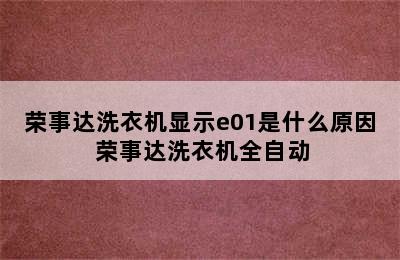 荣事达洗衣机显示e01是什么原因
荣事达洗衣机全自动